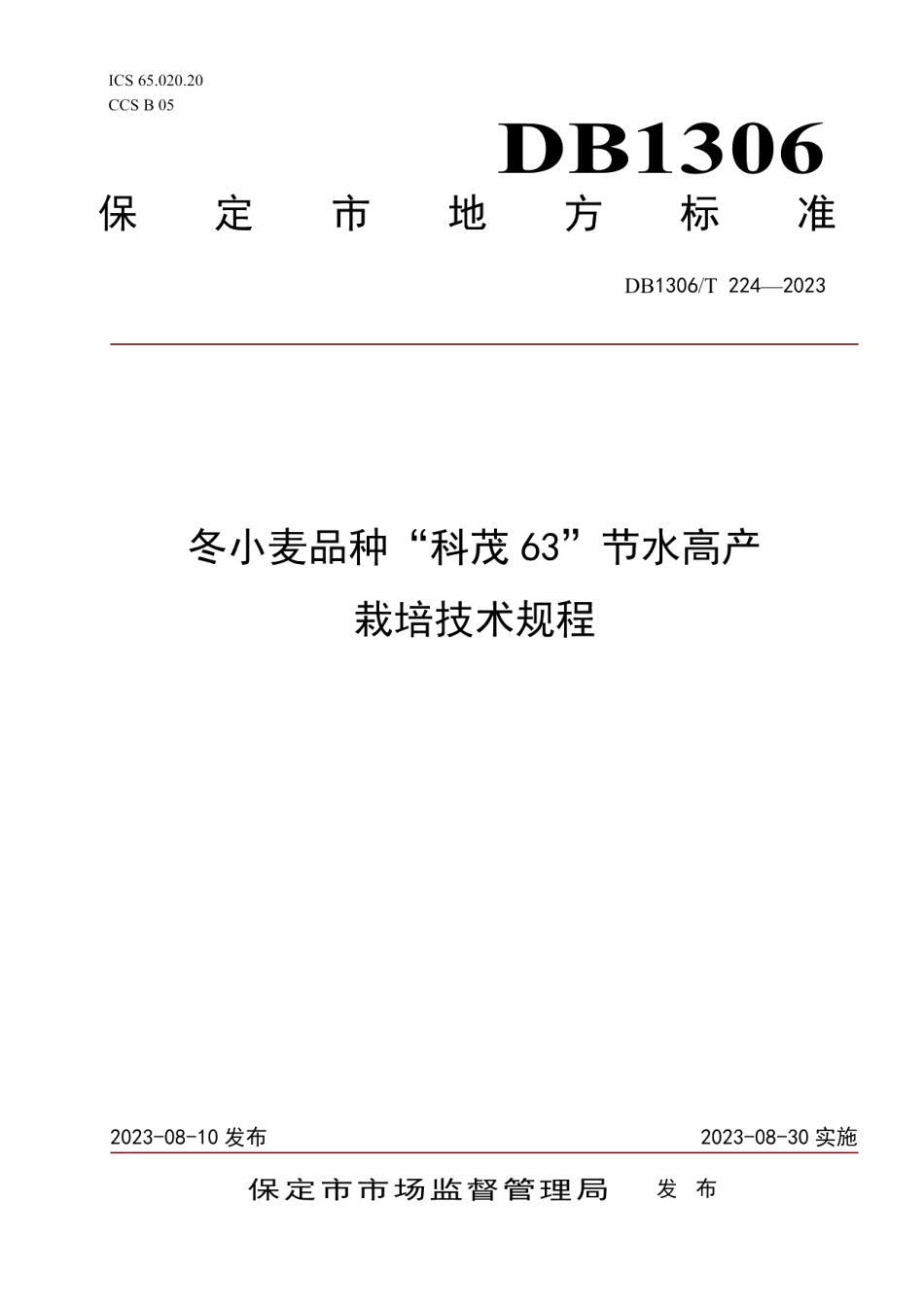 ICS 65.020.20
CCS B 05

DB1306

保定市地方标准

DB1306/T 224—2023

冬小麦品种“科茂 63”节水高产栽培技术规程

2023-08-10 发布

2023-08-30 实施

保定市市场监督管理局 发布